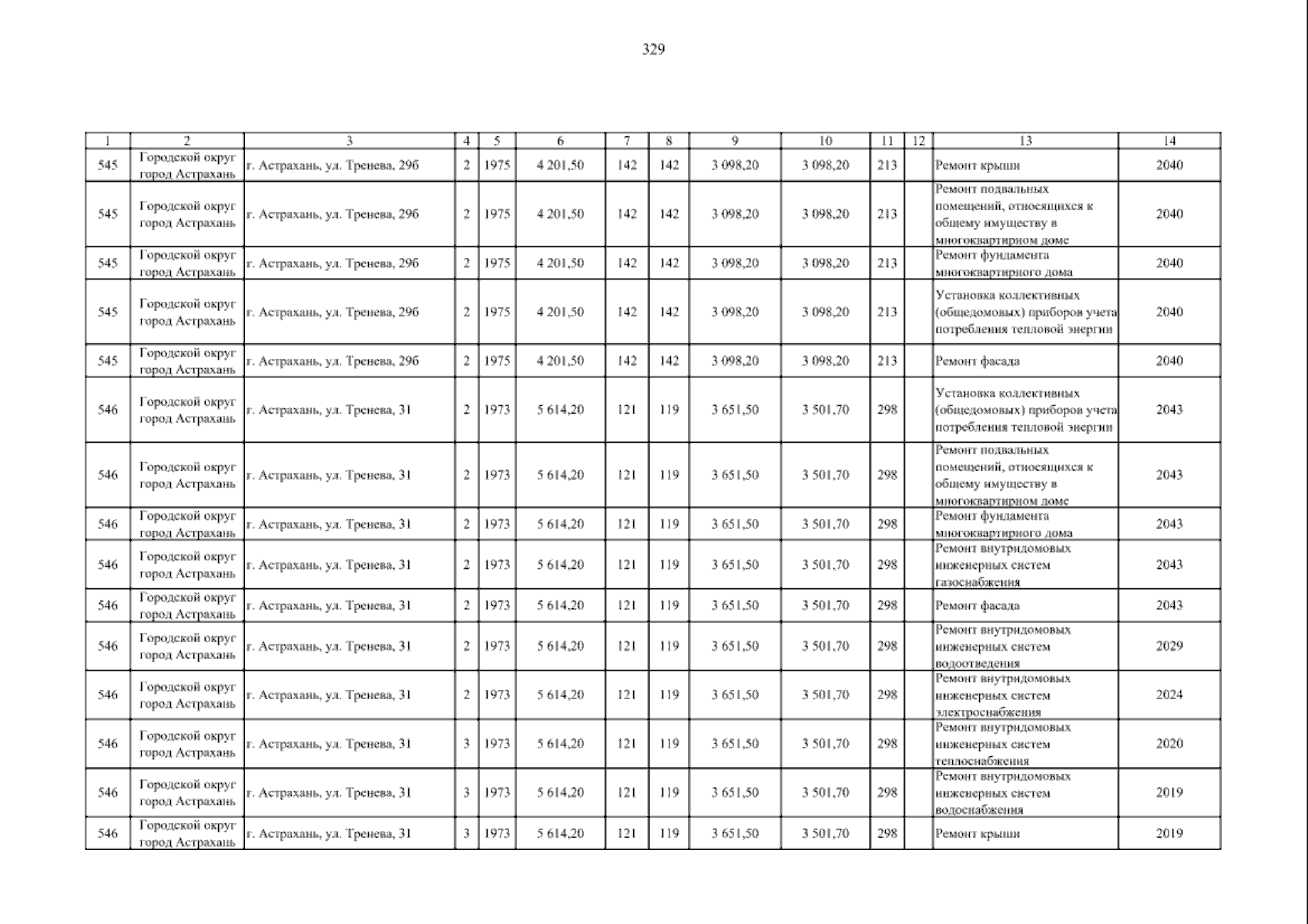 329

| 1 | 2 | 3 | 4 | 5 | 6 | 7 | 8 | 9 | 10 | 11 | 12 | 13 | 14 |
|---|---|---|---|---|---|---|---|---|---|---|---|---|---|
| 545 | Городской округ город Астрахань | г. Астрахань, ул. Тренева, 29б | 2 | 1975 | 4 201,50 | 142 | 142 | 3 098,20 | 3 098,20 | 213 | | Ремонт крыши | 2040 |
| 545 | Городской округ город Астрахань | г. Астрахань, ул. Тренева, 29б | 2 | 1975 | 4 201,50 | 142 | 142 | 3 098,20 | 3 098,20 | 213 | | Ремонт подвальных помещений, относящихся к общему имуществу в многоквартирном доме | 2040 |
| 545 | Городской округ город Астрахань | г. Астрахань, ул. Тренева, 29б | 2 | 1975 | 4 201,50 | 142 | 142 | 3 098,20 | 3 098,20 | 213 | | Ремонт фундамента многоквартирного дома | 2040 |
| 545 | Городской округ город Астрахань | г. Астрахань, ул. Тренева, 29б | 2 | 1975 | 4 201,50 | 142 | 142 | 3 098,20 | 3 098,20 | 213 | | Установка коллективных (общедомовых) приборов учета потребления тепловой энергии | 2040 |
| 545 | Городской округ город Астрахань | г. Астрахань, ул. Тренева, 29б | 2 | 1975 | 4 201,50 | 142 | 142 | 3 098,20 | 3 098,20 | 213 | | Ремонт фасада | 2040 |
| 546 | Городской округ город Астрахань | г. Астрахань, ул. Тренева, 31 | 2 | 1973 | 5 614,20 | 121 | 119 | 3 651,50 | 3 501,70 | 298 | | Установка коллективных (общедомовых) приборов учета потребления тепловой энергии | 2043 |
| 546 | Городской округ город Астрахань | г. Астрахань, ул. Тренева, 31 | 2 | 1973 | 5 614,20 | 121 | 119 | 3 651,50 | 3 501,70 | 298 | | Ремонт подвальных помещений, относящихся к общему имуществу в многоквартирном доме | 2043 |
| 546 | Городской округ город Астрахань | г. Астрахань, ул. Тренева, 31 | 2 | 1973 | 5 614,20 | 121 | 119 | 3 651,50 | 3 501,70 | 298 | | Ремонт фундамента многоквартирного дома | 2043 |
| 546 | Городской округ город Астрахань | г. Астрахань, ул. Тренева, 31 | 2 | 1973 | 5 614,20 | 121 | 119 | 3 651,50 | 3 501,70 | 298 | | Ремонт внутридомовых инженерных систем газоснабжения | 2043 |
| 546 | Городской округ город Астрахань | г. Астрахань, ул. Тренева, 31 | 2 | 1973 | 5 614,20 | 121 | 119 | 3 651,50 | 3 501,70 | 298 | | Ремонт фасада | 2043 |
| 546 | Городской округ город Астрахань | г. Астрахань, ул. Тренева, 31 | 2 | 1973 | 5 614,20 | 121 | 119 | 3 651,50 | 3 501,70 | 298 | | Ремонт внутридомовых инженерных систем водоотведения | 2029 |
| 546 | Городской округ город Астрахань | г. Астрахань, ул. Тренева, 31 | 2 | 1973 | 5 614,20 | 121 | 119 | 3 651,50 | 3 501,70 | 298 | | Ремонт внутридомовых инженерных систем электроснабжения | 2024 |
| 546 | Городской округ город Астрахань | г. Астрахань, ул. Тренева, 31 | 3 | 1973 | 5 614,20 | 121 | 119 | 3 651,50 | 3 501,70 | 298 | | Ремонт внутридомовых инженерных систем теплоснабжения | 2020 |
| 546 | Городской округ город Астрахань | г. Астрахань, ул. Тренева, 31 | 3 | 1973 | 5 614,20 | 121 | 119 | 3 651,50 | 3 501,70 | 298 | | Ремонт внутридомовых инженерных систем водоснабжения | 2019 |
| 546 | Городской округ город Астрахань | г. Астрахань, ул. Тренева, 31 | 3 | 1973 | 5 614,20 | 121 | 119 | 3 651,50 | 3 501,70 | 298 | | Ремонт крыши | 2019 |